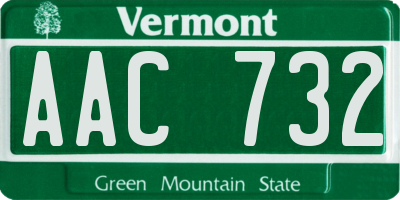 Vermont

AAC 732

Green Mountain State